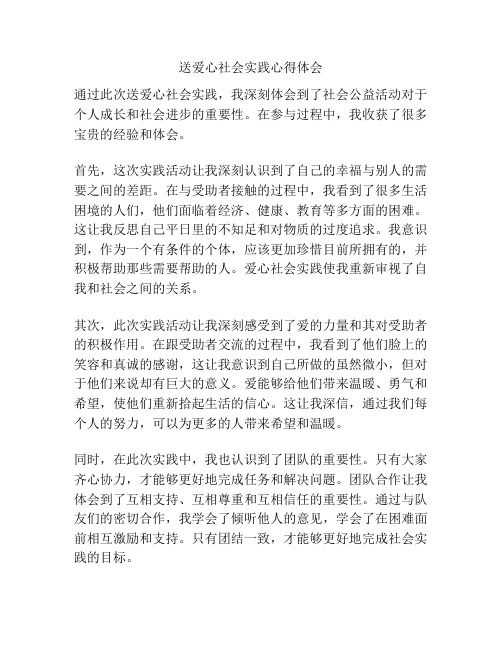 送爱心社会实践心得体会

通过此次送爱心社会实践，我深刻体会到了社会公益活动对于个人成长和社会进步的重要性。在参与过程中，我收获了很多宝贵的经验和体会。

首先，这次实践活动让我深刻认识到了自己的幸福与别人的需要之间的差距。在与受助者接触的过程中，我看到了很多生活困境的人们，他们面临着经济、健康、教育等多方面的困难。这让我反思自己平日里的不知足和对物质的过度追求。我意识到，作为一个有条件的个体，应该更加珍惜目前所拥有的，并积极帮助那些需要帮助的人。爱心社会实践使我重新审视了自我和社会之间的关系。

其次，此次实践活动让我深刻感受到了爱的力量和其对受助者的积极作用。在跟受助者交流的过程中，我看到了他们脸上的笑容和真诚的感谢，这让我意识到自己所做的虽然微小，但对于他们来说却有巨大的意义。爱能够给他们带来温暖、勇气和希望，使他们重新拾起生活的信心。这让我深信，通过我们每个人的努力，可以为更多的人带来希望和温暖。

同时，在此次实践中，我也认识到了团队的重要性。只有大家齐心协力，才能够更好地完成任务和解决问题。团队合作让我体会到了互相支持、互相尊重和互相信任的重要性。通过与队友们的密切合作，我学会了倾听他人的意见，学会了在困难面前相互激励和支持。只有团结一致，才能够更好地完成社会实践的目标。